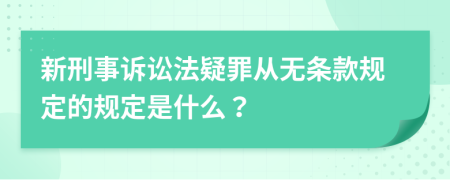 新刑事诉讼法疑罪从无条款规定的规定是什么？